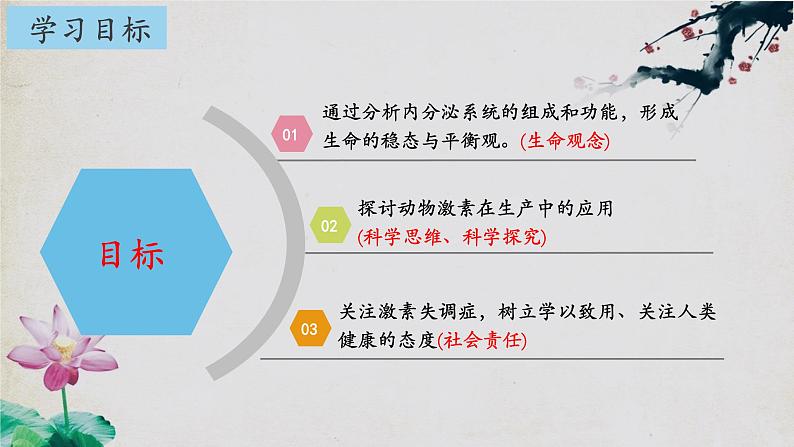 学习目标

目标

01 通过分析内分泌系统的组成和功能，形成生命的稳态与平衡观。(生命观念)

02 探讨动物激素在生产中的应用
(科学思维、科学探究)

03 关注激素失调症，树立学以致用、关注人类健康的态度(社会责任)